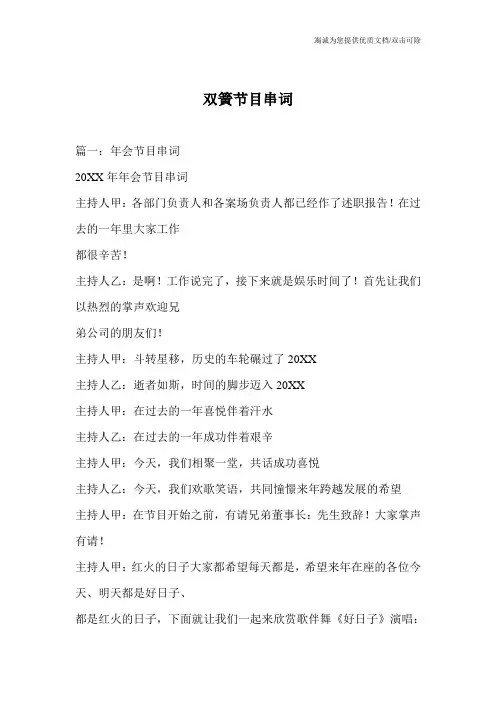 海诚为您提供优质文档/双击可除

双簧节目串词

篇一：年会节目串词

20XX 年年会节目串词

主持人甲：各部门负责人和各案场负责人都已经作了述职报告！在过去的一年里大家工作

都很辛苦！

主持人乙：是啊！工作说完了，接下来就是娱乐时间了！首先让我们以热烈的掌声欢迎兄

弟公司的朋友们！

主持人甲：斗转星移，历史的车轮碾过了 20XX

主持人乙：逝者如斯，时间的脚步迈入 20XX

主持人甲：在过去的一年喜悦伴着汗水

主持人乙：在过去的一年成功伴着艰辛

主持人甲：今天，我们相聚一堂，共话成功喜悦

主持人乙：今天，我们欢歌笑语，共同憧憬来年跨越发展的希望

主持人甲：在节目开始之前，有请兄弟董事长：先生致辞！大家掌声有请！

主持人甲：红火的日子大家都希望每天都是，希望来年在座的各位今天、明天都是好日子、

都是红火的日子，下面就让我们一起来欣赏歌伴舞《好日子》演唱：